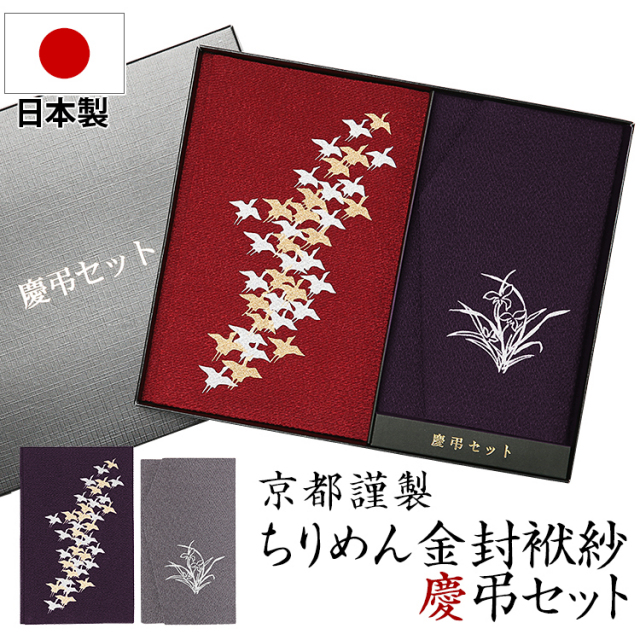 日本製

慶弔セット

慶弔セット

京都謹製
ちりめん金封袱紗
慶弔セット